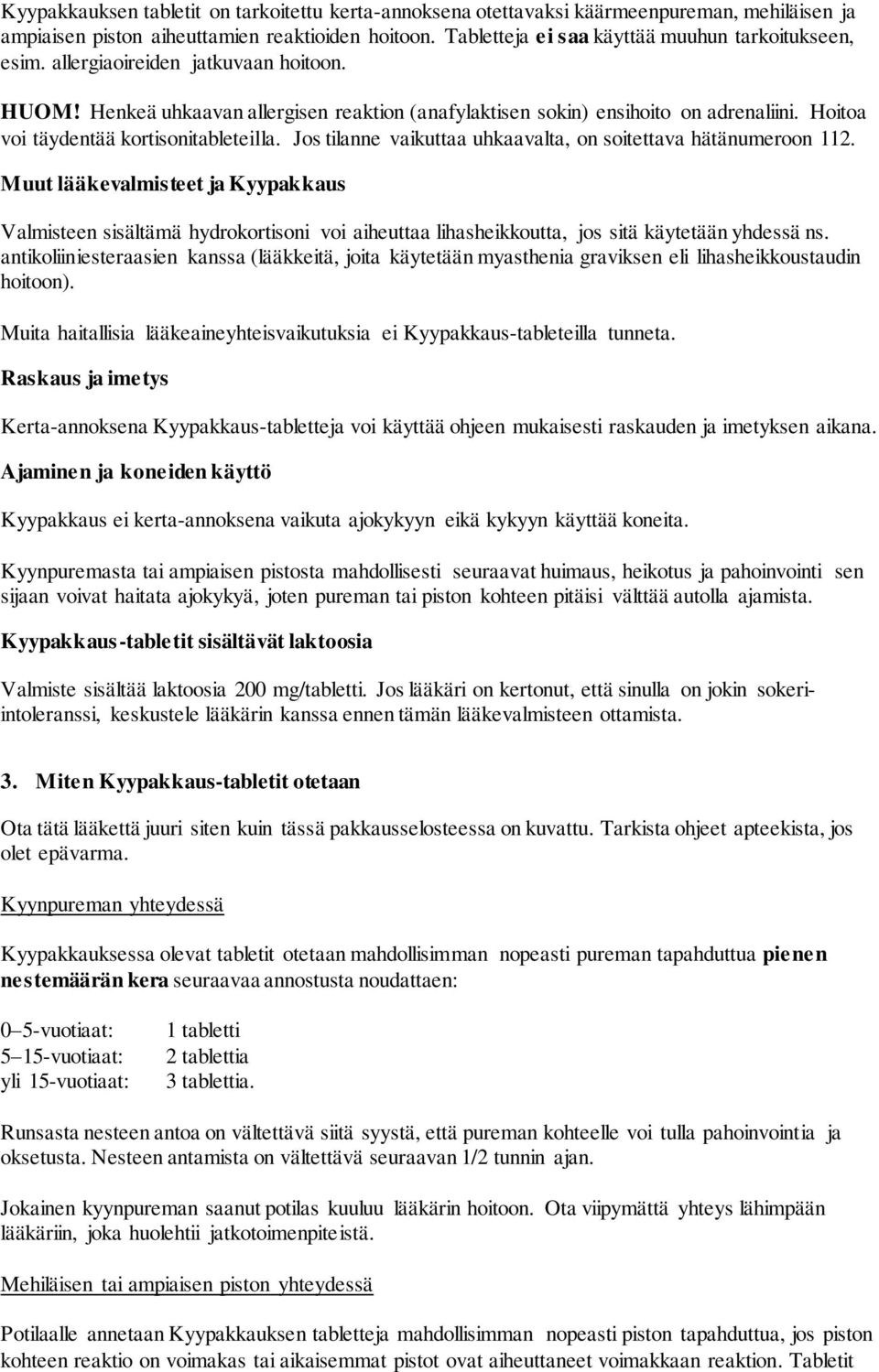 Kyypakkauksen tabletit on tarkoitettu kerta-annoksena otettavaksi käärmeenpureman, mehiläisen ja ampiaisen piston aiheuttamien reaktioiden hoitoon. Tabletteja ei saa käyttää muuhun tarkoitukseen, esim. allergiaoireiden jatkuvaan hoitoon.

HUOM! Henkeä uhkaavan allergisen reaktion (anafylaktisen sokin) ensihoito on adrenaliini. Hoitoa voi täydentää kortisonitableteilla. Jos tilanne vaikuttaa uhkaavalta, on soitettava hätänumeroon 112.

Muut lääkevalmisteet ja Kyypakkaus

Valmisteen sisältämä hydrokortisoni voi aiheuttaa lihasheikkoutta, jos sitä käytetään yhdessä ns. antikoliiniesteraasien kanssa (lääkkeitä, joita käytetään myasthenia graviksen eli lihasheikkoustaudin hoitoon).

Muita haitallisia lääkeaineyhteisvaikutuksia ei Kyypakkaus-tableteilla tunneta.

Raskaus ja imetys

Kerta-annoksena Kyypakkaus-tabletteja voi käyttää ohjeen mukaisesti raskauden ja imetyksen aikana.

Ajaminen ja koneiden käyttö

Kyypakkaus ei kerta-annoksena vaikuta ajokykyyn eikä kykyyn käyttää koneita.

Kyynpuremasta tai ampiaisen pistosta mahdollisesti seuraavat huimaus, heikotus ja pahoinvointi sen sijaan voivat haitata ajokykyä, joten pureman tai piston kohteen pitäisi välttää autolla ajamista.

Kyypakkaus-tabletit sisältävät laktoosia

Valmiste sisältää laktoosia 200 mg/tabletti. Jos lääkäri on kertonut, että sinulla on jokin sokeri-intoleranssi, keskustele lääkärin kanssa ennen tämän lääkevalmisteen ottamista.

3. Miten Kyypakkaus-tabletit otetaan

Ota tätä lääkettä juuri siten kuin tässä pakkausselosteessa on kuvattu. Tarkista ohjeet apteekista, jos olet epävarma.

Kyynpureman yhteydessä

Kyypakkauksessa olevat tabletit otetaan mahdollisimman nopeasti pureman tapahduttua pienen nestemäärän kera seuraavaa annostusta noudattaen:

0–5-vuotiaat: 1 tabletti
5–15-vuotiaat: 2 tablettia
yli 15-vuotiaat: 3 tablettia.

Runsasta nesteen antoa on vältettävä siitä syystä, että pureman kohteelle voi tulla pahoinvointia ja oksetusta. Nesteen antamista on vältettävä seuraavan 1/2 tunnin ajan.

Jokainen kyynpureman saanut potilas kuuluu lääkärin hoitoon. Ota viipymättä yhteys lähimpään lääkäriin, joka huolehtii jatkotoimenpiteistä.

Mehiläisen tai ampiaisen piston yhteydessä

Potilaalle annetaan Kyypakkauksen tabletteja mahdollisimman nopeasti piston tapahduttua, jos piston kohteen reaktio on voimakas tai aikaisemmat pistot ovat aiheuttaneet voimakkaan reaktion. Tabletit